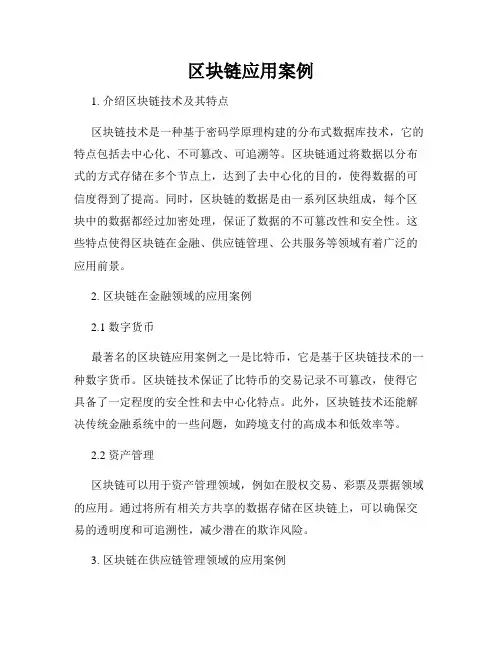 区块链应用案例

1. 介绍区块链技术及其特点

区块链技术是一种基于密码学原理构建的分布式数据库技术，它的特点包括去中心化、不可篡改、可追溯等。区块链通过将数据以分布式的方式存储在多个节点上，达到了去中心化的目的，使得数据的可信度得到了提高。同时，区块链的数据是由一系列区块组成，每个区块中的数据都经过加密处理，保证了数据的不可篡改性和安全性。这些特点使得区块链在金融、供应链管理、公共服务等领域有着广泛的应用前景。

2. 区块链在金融领域的应用案例

2.1 数字货币

最著名的区块链应用案例之一是比特币，它是基于区块链技术的一种数字货币。区块链技术保证了比特币的交易记录不可篡改，使得它具备了一定程度的安全性和去中心化特点。此外，区块链技术还能解决传统金融系统中的一些问题，如跨境支付的高成本和低效率等。

2.2 资产管理

区块链可以用于资产管理领域，例如在股权交易、彩票及票据领域的应用。通过将所有相关方共享的数据存储在区块链上，可以确保交易的透明度和可追溯性，减少潜在的欺诈风险。

3. 区块链在供应链管理领域的应用案例